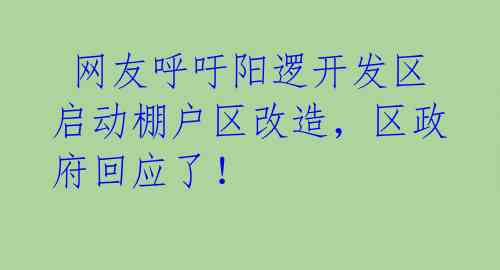 网友呼吁阳逻开发区启动棚户区改造，区政府回应了！